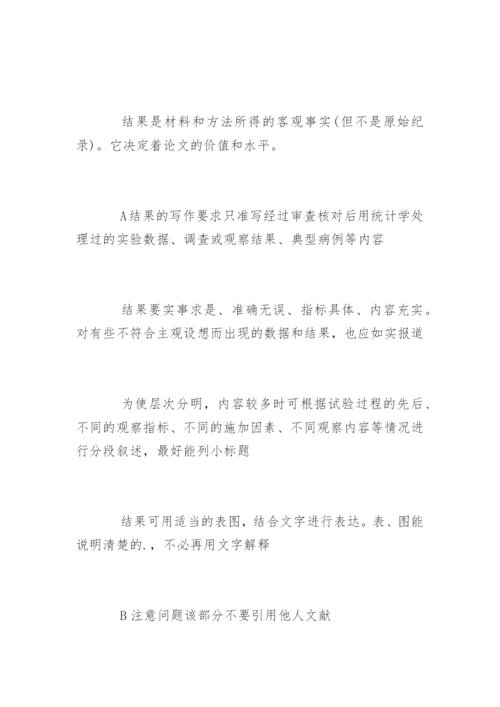 结果是材料和方法所得的客观事实(但不是原始纪录)。它决定着论文的价值和水平。

A结果的写作要求只准写经过审查核对后用统计学处理过的实验数据、调查或观察结果、典型病例等内容

结果要实事求是、准确无误、指标具体、内容充实。对有些不符合主观设想而出现的数据和结果，也应如实报道

为使层次分明，内容较多时可根据试验过程的先后、不同的观察指标、不同的施加因素、不同观察内容等情况进行分段叙述，最好能列小标题

结果可用适当的表图，结合文字进行表达。表、图能说明清楚的.，不必再用文字解释

B注意问题该部分不要引用他人文献